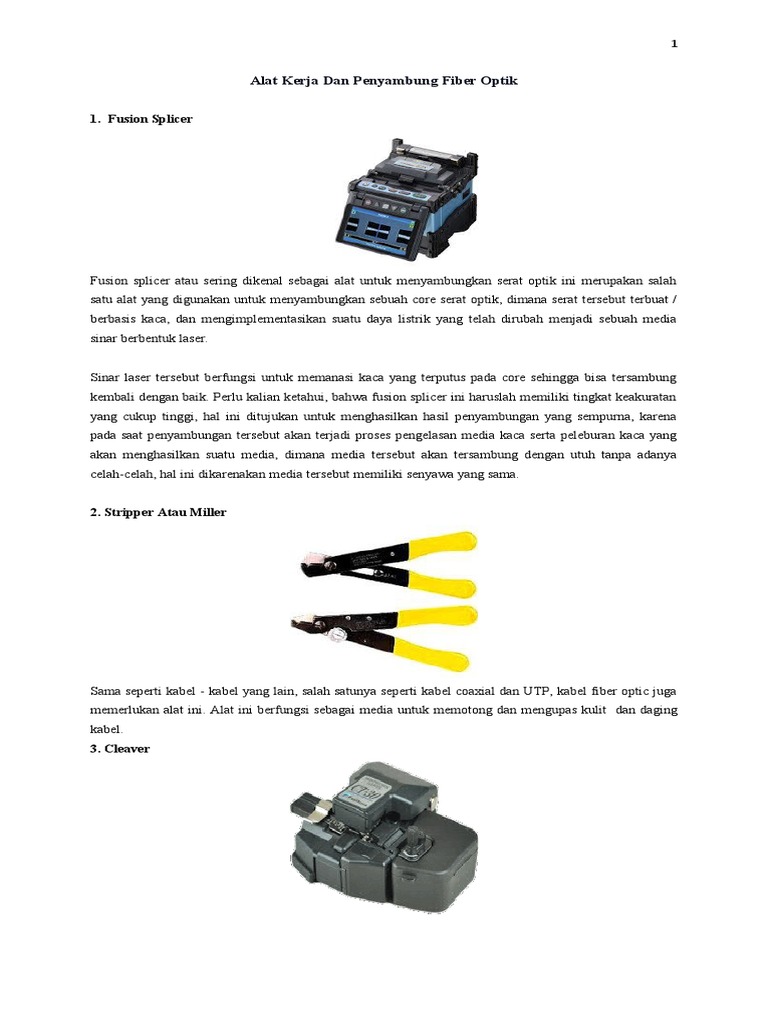 1

Alat Kerja Dan Penyambung Fiber Optik

1. Fusion Splicer

Fusion splicer atau sering dikenal sebagai alat untuk menyambungkan serat optik ini merupakan salah satu alat yang digunakan untuk menyambungkan sebuah core serat optik, dimana serat tersebut terbuat / berbasis kaca, dan mengimplementasikan suatu daya listrik yang telah dirubah menjadi sebuah media sinar berbentuk laser.

Sinar laser tersebut berfungsi untuk memanasi kaca yang terputus pada core sehingga bisa tersambung kembali dengan baik. Perlu kalian ketahui, bahwa fusion splicer ini haruslah memiliki tingkat keakuratan yang cukup tinggi, hal ini ditujukan untuk menghasilkan hasil penyambungan yang sempurna, karena pada saat penyambungan tersebut akan terjadi proses pengelasan media kaca serta peleburan kaca yang akan menghasilkan suatu media, dimana media tersebut akan tersambung dengan utuh tanpa adanya celah-celah, hal ini dikarenakan media tersebut memiliki senyawa yang sama.

2. Stripper Atau Miller

Sama seperti kabel - kabel yang lain, salah satunya seperti kabel coaxial dan UTP, kabel fiber optic juga memerlukan alat ini. Alat ini berfungsi sebagai media untuk memotong dan mengupas kulit dan daging kabel.

3. Cleaver